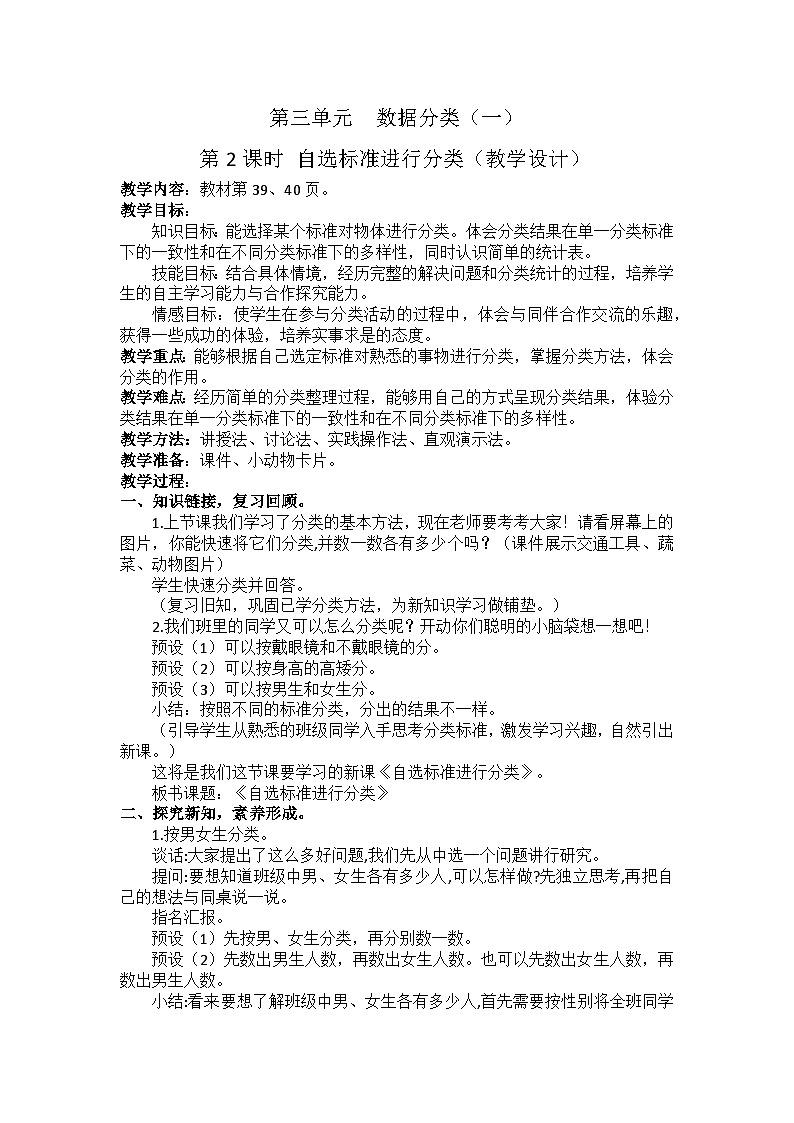 第三单元　数据分类（一）

第 2 课时 自选标准进行分类（教学设计）

教学内容：教材第 39、40 页。
教学目标：
知识目标：能选择某个标准对物体进行分类。体会分类结果在单一分类标准下的一致性和在不同分类标准下的多样性，同时认识简单的统计表。
技能目标：结合具体情境，经历完整的解决问题和分类统计的过程，培养学生的自主学习能力与合作探究能力。
情感目标：使学生在参与分类活动的过程中，体会与同伴合作交流的乐趣，获得一些成功的体验，培养实事求是的态度。
教学重点：能够根据自己选定标准对熟悉的事物进行分类，掌握分类方法，体会分类的作用。
教学难点：经历简单的分类整理过程，能够用自己的方式呈现分类结果，体验分类结果在单一分类标准下的一致性和在不同分类标准下的多样性。
教学方法：讲授法、讨论法、实践操作法、直观演示法。
教学准备：课件、小动物卡片。
教学过程：
一、知识链接，复习回顾。
1.上节课我们学习了分类的基本方法，现在老师要考考大家！请看屏幕上的图片，你能快速将它们分类,并数一数各有多少个吗？（课件展示交通工具、蔬菜、动物图片）
学生快速分类并回答。
（复习旧知，巩固已学分类方法，为新知识学习做铺垫。）
2.我们班里的同学又可以怎么分类呢？开动你们聪明的小脑袋想一想吧！
预设（1）可以按戴眼镜和不戴眼镜的分。
预设（2）可以按身高的高矮分。
预设（3）可以按男生和女生分。
小结：按照不同的标准分类，分出的结果不一样。
（引导学生从熟悉的班级同学入手思考分类标准，激发学习兴趣，自然引出新课。）
这将是我们这节课要学习的新课《自选标准进行分类》。
板书课题：《自选标准进行分类》
二、探究新知，素养形成。
1.按男女生分类。
谈话:大家提出了这么多好问题,我们先从中选一个问题讲行研究。
提问:要想知道班级中男、女生各有多少人,可以怎样做?先独立思考,再把自己的想法与同桌说一说。
指名汇报。
预设（1）先按男、女生分类，再分别数一数。
预设（2）先数出男生人数，再数出女生人数。也可以先数出女生人数，再数出男生人数。
小结:看来要想了解班级中男、女生各有多少人,首先需要按性别将全班同学